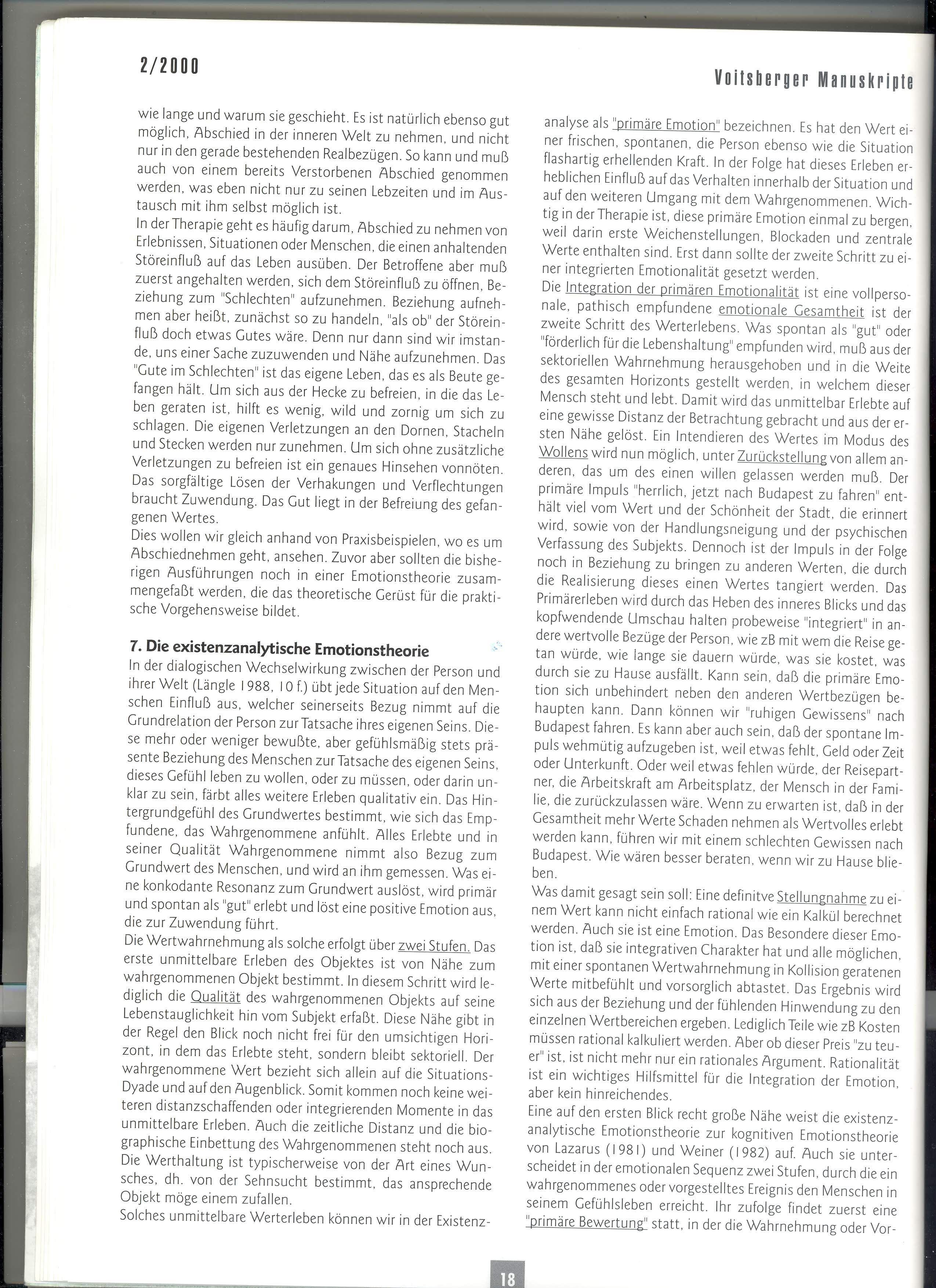 2/2000

Voitsberger Manuskripte

wie lange und warum sie geschieht. Es ist natürlich ebenso gut möglich, Abschied in der inneren Welt zu nehmen, und nicht nur in den gerade bestehenden Realbezügen. So kann und muß auch von einem bereits Verstorbenen Abschied genommen werden, was eben nicht nur zu seinen Lebzeiten und im Austausch mit ihm selbst möglich ist.
In der Therapie geht es häufig darum, Abschied zu nehmen von Erlebnissen, Situationen oder Menschen, die einen anhaltenden Störeinfluß auf das Leben ausüben. Der Betroffene aber muß zuerst angehalten werden, sich dem Störeinfluß zu öffnen, Beziehung zum "Schlechten" aufzunehmen. Beziehung aufnehmen aber heißt, zunächst so zu handeln, "als ob" der Störeinfluß doch etwas Gutes wäre. Denn nur dann sind wir imstande, uns einer Sache zuzuwenden und Nähe aufzunehmen. Das "Gute im Schlechten" ist das eigene Leben, das es als Beute gefangen hält. Um sich aus der Hecke zu befreien, in die das Leben geraten ist, hilft es wenig, wild und zornig um sich zu schlagen. Die eigenen Verletzungen an den Dornen, Stacheln und Stecken werden nur zunehmen. Um sich ohne zusätzliche Verletzungen zu befreien ist ein genaues Hinsehen vonnöten. Das sorgfältige Lösen der Verhakungen und Verflechtungen braucht Zuwendung. Das Gut liegt in der Befreiung des gefangenen Wertes.
Dies wollen wir gleich anhand von Praxisbeispielen, wo es um Abschiednehmen geht, ansehen. Zuvor aber sollten die bisherigen Ausführungen noch in einer Emotionstheorie zusammengefaßt werden, die das theoretische Gerüst für die praktische Vorgehensweise bildet.

7. Die existenzanalytische Emotionstheorie
In der dialogischen Wechselwirkung zwischen der Person und ihrer Welt (Längle 1988, 10 f.) übt jede Situation auf den Menschen Einfluß aus, welcher seinerseits Bezug nimmt auf die Grundrelation der Person zur Tatsache ihres eigenen Seins. Diese mehr oder weniger bewußte, aber gefühlsmäßig stets präsente Beziehung des Menschen zur Tatsache des eigenen Seins, dieses Gefühl leben zu wollen, oder zu müssen, oder darin unklar zu sein, färbt alles weitere Erleben qualitativ ein. Das Hintergrundgefühl des Grundwertes bestimmt, wie sich das Empfundene, das Wahrgenommene anfühlt. Alles Erlebte und in seiner Qualität Wahrgenommene nimmt also Bezug zum Grundwert des Menschen, und wird an ihm gemessen. Was eine konkodante Resonanz zum Grundwert auslöst, wird primär und spontan als "gut" erlebt und löst eine positive Emotion aus, die zur Zuwendung führt.
Die Wertwahrnehmung als solche erfolgt über zwei Stufen. Das erste unmittelbare Erleben des Objektes ist von Nähe zum wahrgenommenen Objekt bestimmt. In diesem Schritt wird lediglich die Qualität des wahrgenommenen Objekts auf seine Lebenstauglichkeit hin vom Subjekt erfaßt. Diese Nähe gibt in der Regel den Blick noch nicht frei für den umsichtigen Horizont, in dem das Erlebte steht, sondern bleibt sektoriell. Der wahrgenommene Wert bezieht sich allein auf die Situations-Dyade und auf den Augenblick. Somit kommen noch keine weiteren distanzschaffenden oder integrierenden Momente in das unmittelbare Erleben. Auch die zeitliche Distanz und die biographische Einbettung des Wahrgenommenen steht noch aus. Die Werthaltung ist typischerweise von der Art eines Wunsches, dh. von der Sehnsucht bestimmt, das ansprechende Objekt möge einem zufallen.
Solches unmittelbare Werterleben können wir in der Existenzanalyse als "primäre Emotion" bezeichnen. Es hat den Wert einer frischen, spontanen, die Person ebenso wie die Situation flashartig erhellenden Kraft. In der Folge hat dieses Erleben erheblichen Einfluß auf das Verhalten innerhalb der Situation und auf den weiteren Umgang mit dem Wahrgenommenen. Wichtig in der Therapie ist, diese primäre Emotion einmal zu bergen, weil darin erste Weichenstellungen, Blockaden und zentrale Werte enthalten sind. Erst dann sollte der zweite Schritt zu einer integrierten Emotionalität gesetzt werden.
Die Integration der primären Emotionalität ist eine vollpersonale, pathisch empfundene emotionale Gesamtheit ist der zweite Schritt des Werterlebens. Was spontan als "gut" oder "förderlich für die Lebenshaltung" empfunden wird, muß aus der sektoriellen Wahrnehmung herausgehoben und in die Weite des gesamten Horizonts gestellt werden, in welchem dieser Mensch steht und lebt. Damit wird das unmittelbar Erlebte auf eine gewisse Distanz der Betrachtung gebracht und aus der ersten Nähe gelöst. Ein Intendieren des Wertes im Modus des Wollens wird nun möglich, unter Zurückstellung von allem anderen, das um des einen willen gelassen werden muß. Der primäre Impuls "herrlich, jetzt nach Budapest zu fahren" enthält viel vom Wert und der Schönheit der Stadt, die erinnert wird, sowie von der Handlungsneigung und der psychischen Verfassung des Subjekts. Dennoch ist der Impuls in der Folge noch in Beziehung zu bringen zu anderen Werten, die durch die Realisierung dieses einen Wertes tangiert werden. Das Primärerleben wird durch das Heben des inneres Blicks und das kopfwendende Umschau halten probeweise "integriert" in andere wertvolle Bezüge der Person, wie zB mit wem die Reise getan würde, wie lange sie dauern würde, was sie kostet, was durch sie zu Hause ausfällt. Kann sein, daß die primäre Emotion sich unbehindert neben den anderen Wertbezügen behaupten kann. Dann können wir "ruhigen Gewissens" nach Budapest fahren. Es kann aber auch sein, daß der spontane Impuls wehmütig aufzugeben ist, weil etwas fehlt, Geld oder Zeit oder Unterkunft. Oder weil etwas fehlen würde, der Reisepartner, die Arbeitskraft am Arbeitsplatz, der Mensch in der Familie, die zurückzulassen wäre. Wenn zu erwarten ist, daß in der Gesamtheit mehr Werte Schaden nehmen als Wertvolles erlebt werden kann, führen wir mit einem schlechten Gewissen nach Budapest. Wie wären besser beraten, wenn wir zu Hause blieben.
Was damit gesagt sein soll: Eine definitve Stellungnahme zu einem Wert kann nicht einfach rational wie ein Kalkül berechnet werden. Auch sie ist eine Emotion. Das Besondere dieser Emotion ist, daß sie integrativen Charakter hat und alle möglichen, mit einer spontanen Wertwahrnehmung in Kollision geratenen Werte mitbefühlt und vorsorglich abtastet. Das Ergebnis wird sich aus der Beziehung und der fühlenden Hinwendung zu den einzelnen Wertbereichen ergeben. Lediglich Teile wie zB Kosten müssen rational kalkuliert werden. Aber ob dieser Preis "zu teuer" ist, ist nicht mehr nur ein rationales Argument. Rationalität ist ein wichtiges Hilfsmittel für die Integration der Emotion, aber kein hinreichendes.
Eine auf den ersten Blick recht große Nähe weist die existenzanalytische Emotionstheorie zur kognitiven Emotionstheorie von Lazarus (1981) und Weiner (1982) auf. Auch sie unterscheidet in der emotionalen Sequenz zwei Stufen, durch die ein wahrgenommenes oder vorgestelltes Ereignis den Menschen in seinem Gefühlsleben erreicht. Ihr zufolge findet zuerst eine "primäre Bewertung" statt, in der die Wahrnehmung oder Vor-

18